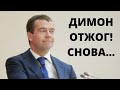 ДИМОН
ОТЖОГ!
СНОВА...